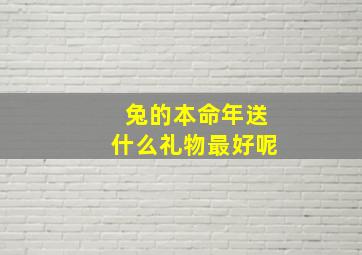 兔的本命年送
什么礼物最好呢